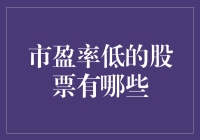 市盈率低的股票有哪些